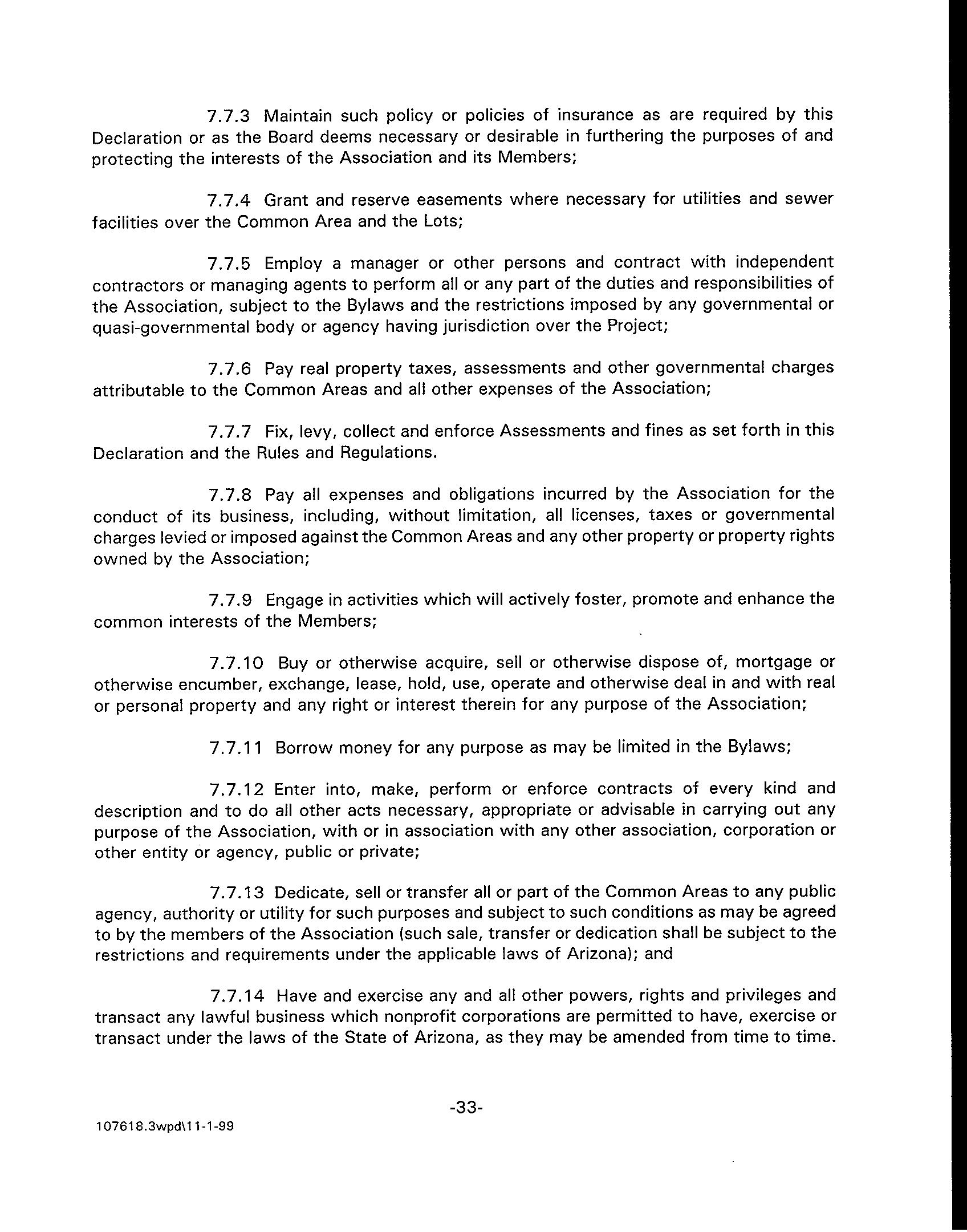 7.7.3 Maintain such policy or policies of insurance as are required by this Declaration or as the Board deems necessary or desirable in furthering the purposes of and protecting the interests of the Association and its Members;

7.7.4 Grant and reserve easements where necessary for utilities and sewer facilities over the Common Area and the Lots;

7.7.5 Employ a manager or other persons and contract with independent contractors or managing agents to perform all or any part of the duties and responsibilities of the Association, subject to the Bylaws and the restrictions imposed by any governmental or quasi-governmental body or agency having jurisdiction over the Project;

7.7.6 Pay real property taxes, assessments and other governmental charges attributable to the Common Areas and all other expenses of the Association;

7.7.7 Fix, levy, collect and enforce Assessments and fines as set forth in this Declaration and the Rules and Regulations.

7.7.8 Pay all expenses and obligations incurred by the Association for the conduct of its business, including, without limitation, all licenses, taxes or governmental charges levied or imposed against the Common Areas and any other property or property rights owned by the Association;

7.7.9 Engage in activities which will actively foster, promote and enhance the common interests of the Members;

7.7.10 Buy or otherwise acquire, sell or otherwise dispose of, mortgage or otherwise encumber, exchange, lease, hold, use, operate and otherwise deal in and with real or personal property and any right or interest therein for any purpose of the Association;

7.7.11 Borrow money for any purpose as may be limited in the Bylaws;

7.7.12 Enter into, make, perform or enforce contracts of every kind and description and to do all other acts necessary, appropriate or advisable in carrying out any purpose of the Association, with or in association with any other association, corporation or other entity or agency, public or private;

7.7.13 Dedicate, sell or transfer all or part of the Common Areas to any public agency, authority or utility for such purposes and subject to such conditions as may be agreed to by the members of the Association (such sale, transfer or dedication shall be subject to the restrictions and requirements under the applicable laws of Arizona); and

7.7.14 Have and exercise any and all other powers, rights and privileges and transact any lawful business which nonprofit corporations are permitted to have, exercise or transact under the laws of the State of Arizona, as they may be amended from time to time.

-33-

107618.3wpd\11-1-99